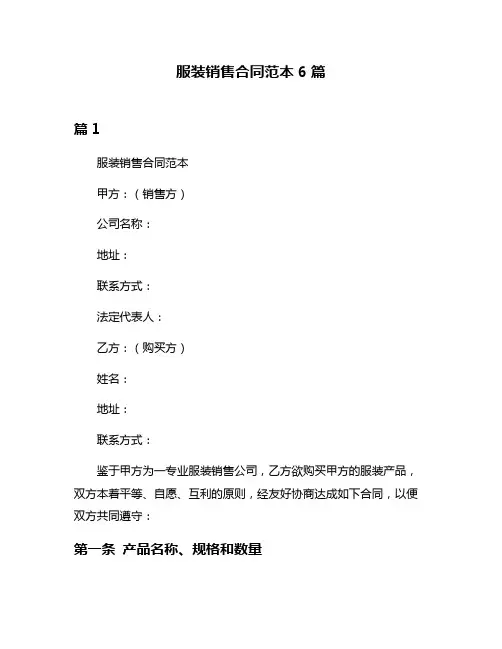 服装销售合同范本 6 篇

篇 1

服装销售合同范本

甲方：（销售方）

公司名称：

地址：

联系方式：

法定代表人：

乙方：（购买方）

姓名：

地址：

联系方式：

鉴于甲方为一专业服装销售公司，乙方欲购买甲方的服装产品，双方本着平等、自愿、互利的原则，经友好协商达成如下合同，以便双方共同遵守：

第一条 产品名称、规格和数量